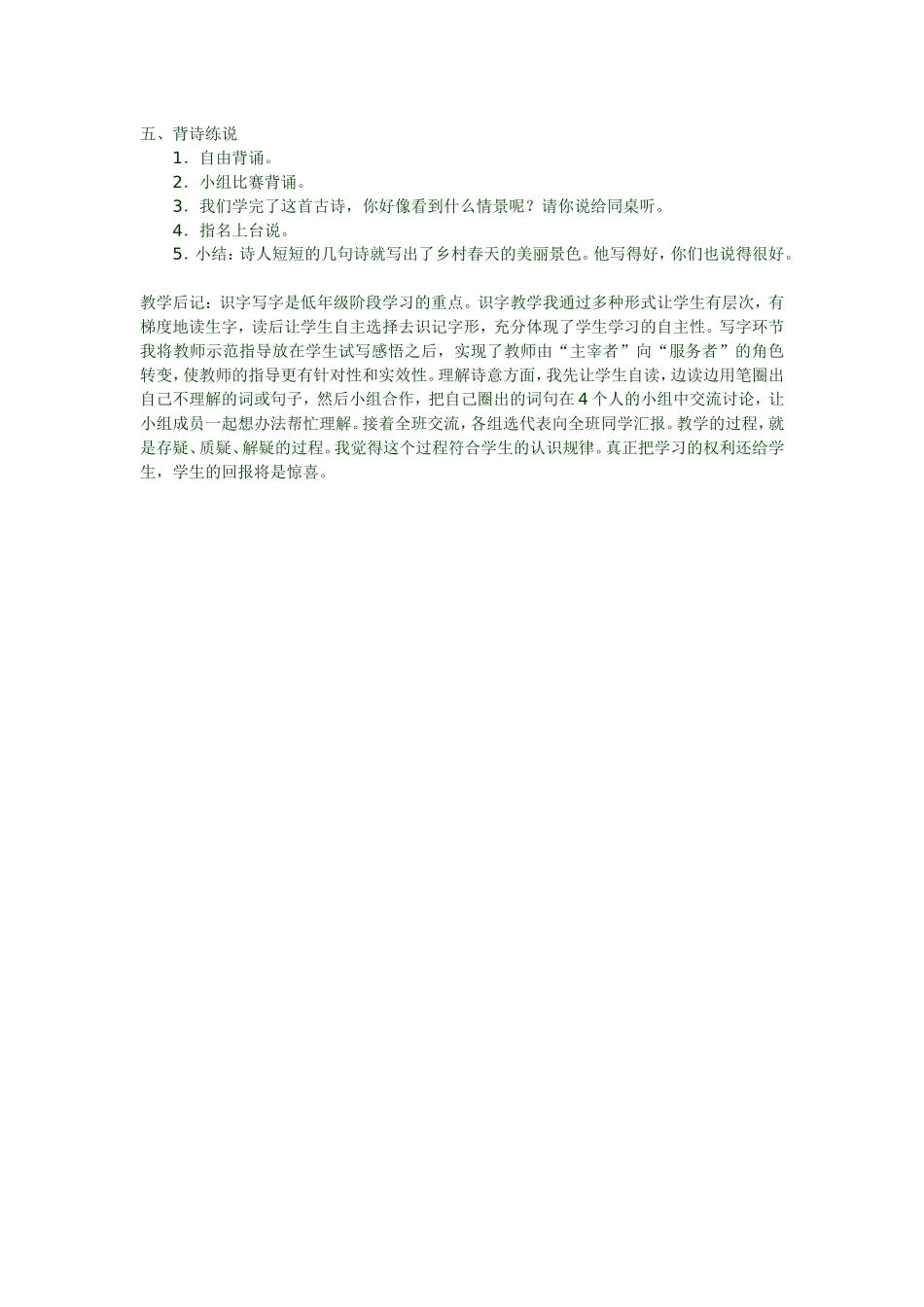 五、背诗练说

1．自由背诵。

2．小组比赛背诵。

3．我们学完了这首古诗，你好像看到什么情景呢？请你说给同桌听。

4．指名上台说。

5．小结：诗人短短的几句诗就写出了乡村春天的美丽景色。他写得好，你们也说得很好。

教学后记：识字写字是低年级阶段学习的重点。识字教学我通过多种形式让学生有层次，有梯度地读生字，读后让学生自主选择去识记字形，充分体现了学生学习的自主性。写字环节我将教师示范指导放在学生试写感悟之后，实现了教师由“主宰者”向“服务者”的角色转变，使教师的指导更有针对性和实效性。理解诗意方面，我先让学生自读，边读边用笔圈出自己不理解的词或句子，然后小组合作，把自己圈出的词句在4个人的小组中交流讨论，让小组成员一起想办法帮忙理解。接着全班交流，各组选代表向全班同学汇报。教学的过程，就是存疑、质疑、解疑的过程。我觉得这个过程符合学生的认识规律。真正把学习的权利还给学生，学生的回报将是惊喜。